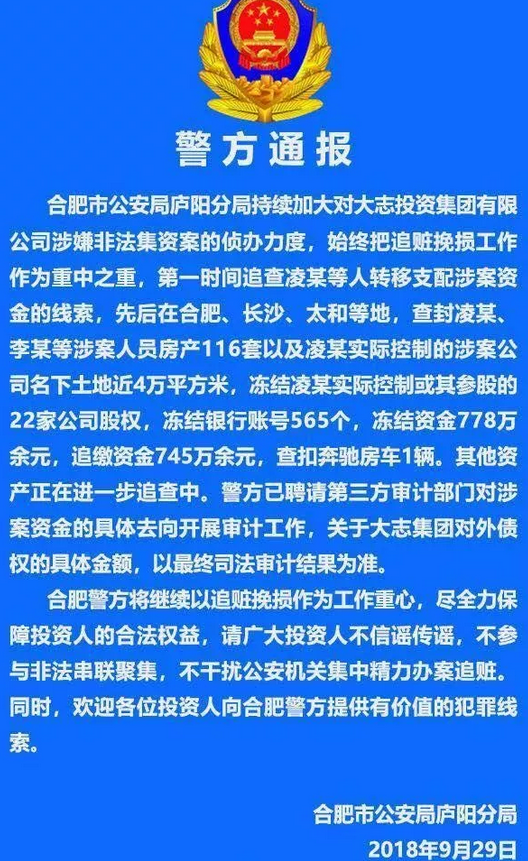 警方通报

合肥市公安局庐阳分局持续加大对大志投资集团有限公司涉嫌非法集资案的侦办力度，始终把追赃挽损工作作为重中之重，第一时间追查凌某等人转移支配涉案资金的线索，先后在合肥、长沙、太和等地，查封凌某、李某等涉案人员房产116套以及凌某实际控制的涉案公司名下土地近4万平方米，冻结凌某实际控制或其参股的22家公司股权，冻结银行账号565个，冻结资金778万余元，追缴资金745万余元，查扣奔驰房车1辆。其他资产正在进一步追查中。警方已聘请第三方审计部门对涉案资金的具体去向开展审计工作，关于大志集团对外债权的具体金额，以最终司法审计结果为准。

合肥警方将继续以追赃挽损作为工作重心，尽全力保障投资人的合法权益，请广大投资人不信谣传谣，不参与非法串联聚集，不干扰公安机关集中精力办案追赃。同时，欢迎各位投资人向合肥警方提供有价值的犯罪线索。

合肥市公安局庐阳分局
2018年9月29日